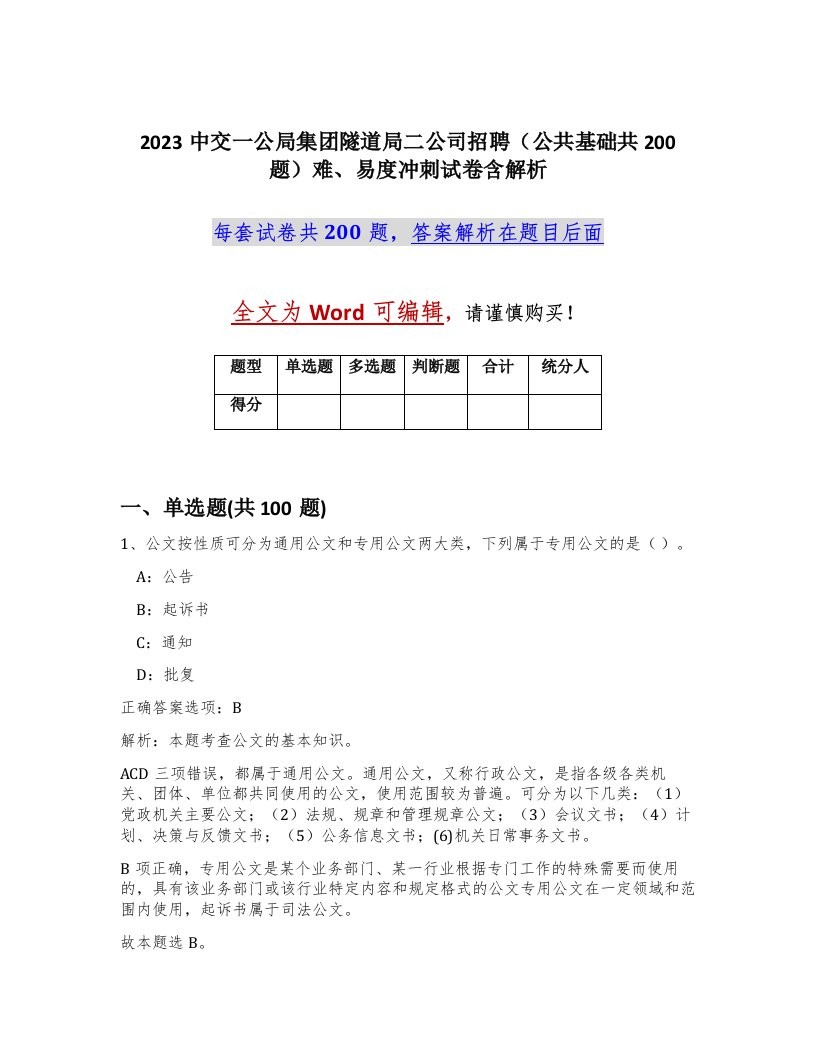 2023 中交一公局集团隧道局二公司招聘（公共基础共 200 题）难、易度冲刺试卷含解析

每套试卷共 200 题，答案解析在题目后面

全文为 Word 可编辑，请谨慎购买！

| 题型 | 单选题 | 多选题 | 判断题 | 合计 | 统分人 |
|---|---|---|---|---|---|
| 得分 | | | | | |

一、单选题(共 100 题)

1、公文按性质可分为通用公文和专用公文两大类，下列属于专用公文的是（ ）。

A：公告

B：起诉书

C：通知

D：批复

正确答案选项：B

解析：本题考查公文的基本知识。

ACD 三项错误，都属于通用公文。通用公文，又称行政公文，是指各级各类机关、团体、单位都共同使用的公文，使用范围较为普遍。可分为以下几类：（1）党政机关主要公文；（2）法规、规章和管理规章公文；（3）会议文书；（4）计划、决策与反馈文书；（5）公务信息文书；(6)机关日常事务文书。

B 项正确，专用公文是某个业务部门、某一行业根据专门工作的特殊需要而使用的，具有该业务部门或该行业特定内容和规定格式的公文专用公文在一定领域和范围内使用，起诉书属于司法公文。

故本题选 B。